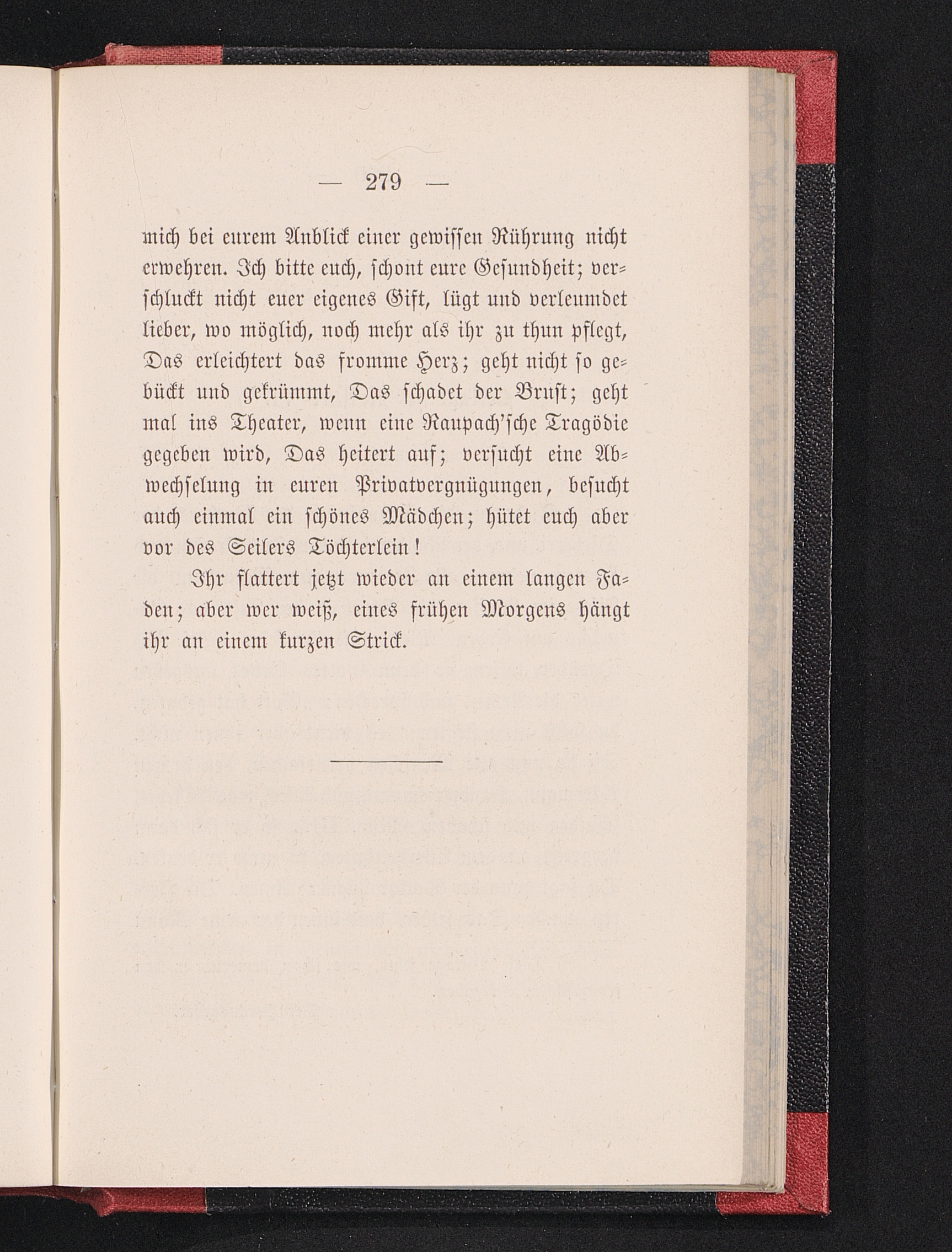 — 279 —

mich bei eurem Anblick einer gewissen Rührung nicht erwehren. Ich bitte euch, schont eure Gesundheit; verschluckt nicht euer eigenes Gift, lügt und verleumdet lieber, wo möglich, noch mehr als ihr zu thun pflegt, Das erleichtert das fromme Herz; geht nicht so gebückt und gekrümmt, Das schadet der Brust; geht mal ins Theater, wenn eine Raupach'sche Tragödie gegeben wird, Das heitert auf; versucht eine Abwechselung in euren Privatvergnügungen, besucht auch einmal ein schönes Mädchen; hütet euch aber vor des Seilers Töchterlein!

Ihr flattert jetzt wieder an einem langen Faden; aber wer weiß, eines frühen Morgens hängt ihr an einem kurzen Strick.